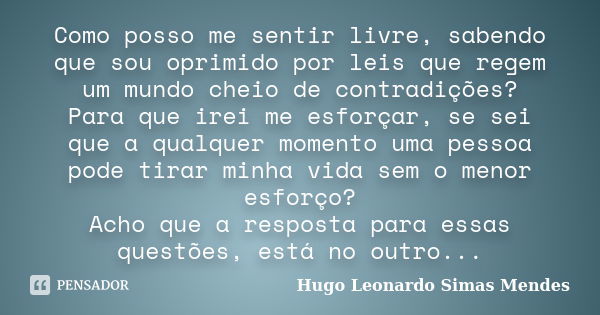 Como posso me sentir livre, sabendo que sou oprimido por leis que regem um mundo cheio de contradições?
Para que irei me esforçar, se sei que a qualquer momento uma pessoa pode tirar minha vida sem o menor esforço?
Acho que a resposta para essas questões, está no outro...

PENSADOR

Hugo Leonardo Simas Mendes